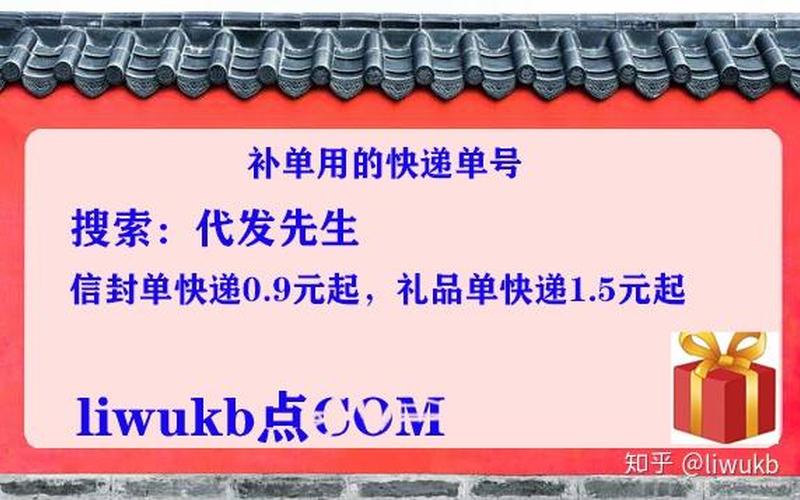 补单用的快递单号

搜索：代发先生

信封单快递0.9元起，礼品单快递1.5元起

liwukb点COM

知乎 @liwukb